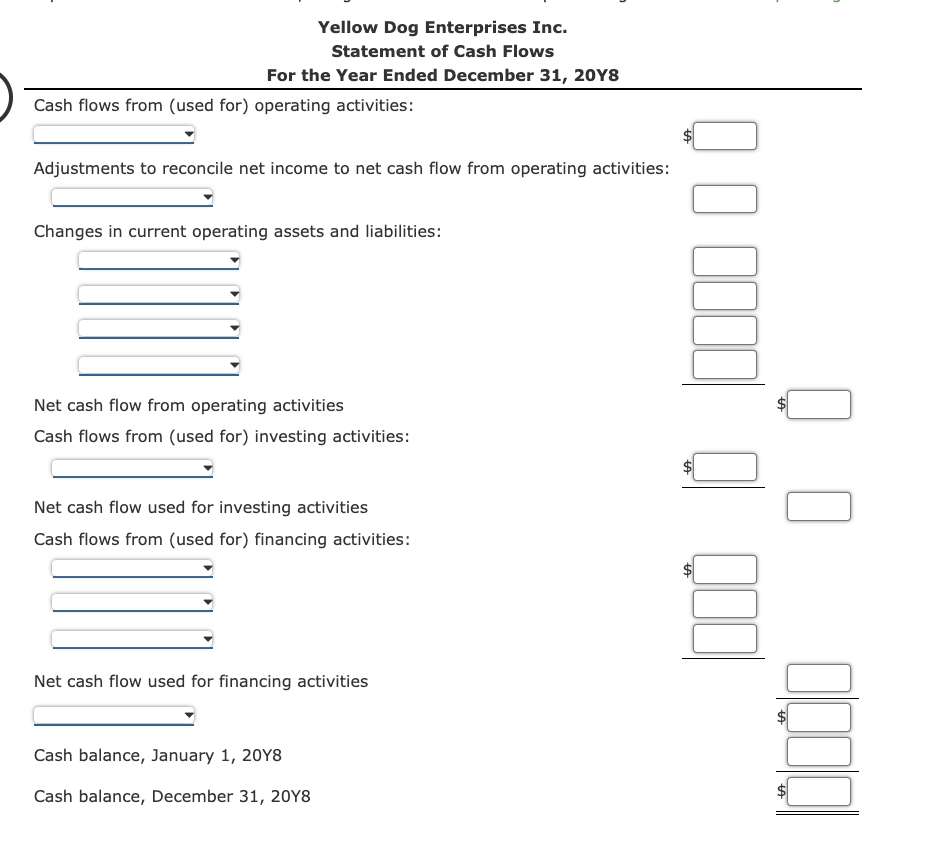 Yellow Dog Enterprises Inc.
Statement of Cash Flows
For the Year Ended December 31, 20Y8

Cash flows from (used for) operating activities:

$

Adjustments to reconcile net income to net cash flow from operating activities:

Changes in current operating assets and liabilities:

Net cash flow from operating activities $

Cash flows from (used for) investing activities:

$

Net cash flow used for investing activities

Cash flows from (used for) financing activities:

$

Net cash flow used for financing activities

$

Cash balance, January 1, 20Y8

Cash balance, December 31, 20Y8 $